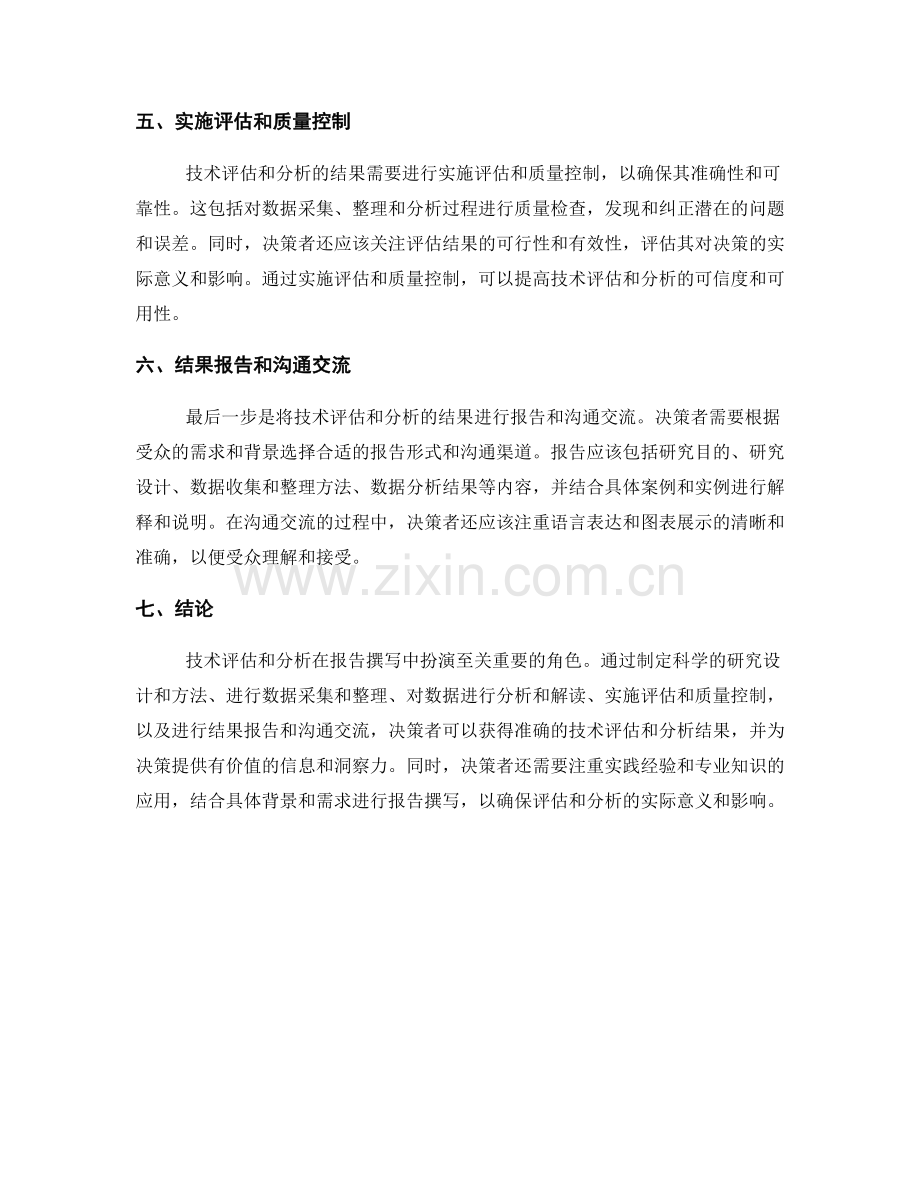 五、实施评估和质量控制

技术评估和分析的结果需要进行实施评估和质量控制，以确保其准确性和可靠性。这包括对数据采集、整理和分析过程进行质量检查，发现和纠正潜在的问题和误差。同时，决策者还应该关注评估结果的可行性和有效性，评估其对决策的实际意义和影响。通过实施评估和质量控制，可以提高技术评估和分析的可信度和可用性。

六、结果报告和沟通交流

最后一步是将技术评估和分析的结果进行报告和沟通交流。决策者需要根据受众的需求和背景选择合适的报告形式和沟通渠道。报告应该包括研究目的、研究设计、数据收集和整理方法、数据分析结果等内容，并结合具体案例和实例进行解释和说明。在沟通交流的过程中，决策者还应该注重语言表达和图表展示的清晰和准确，以便受众理解和接受。

www.zixin.com.cn

七、结论

技术评估和分析在报告撰写中扮演至关重要的角色。通过制定科学的研究设计和方法、进行数据采集和整理、对数据进行分析和解读、实施评估和质量控制，以及进行结果报告和沟通交流，决策者可以获得准确的技术评估和分析结果，并为决策提供有价值的信息和洞察力。同时，决策者还需要注重实践经验和专业知识的应用，结合具体背景和需求进行报告撰写，以确保评估和分析的实际意义和影响。